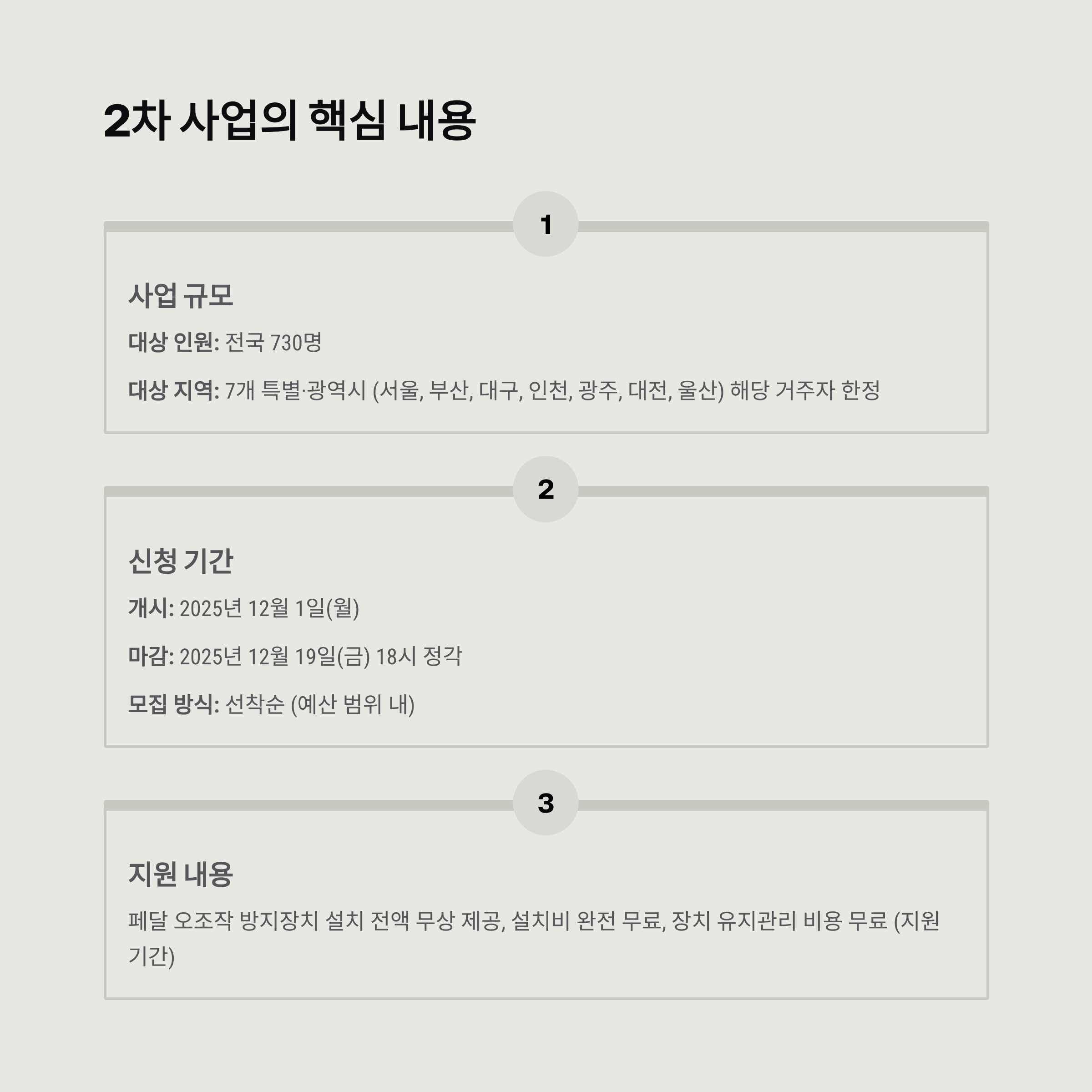 2차 사업의 핵심 내용

1

사업 규모

대상 인원: 전국 730명

대상 지역: 7개 특별·광역시 (서울, 부산, 대구, 인천, 광주, 대전, 울산) 해당 거주자 한정

2

신청 기간

개시: 2025년 12월 1일(월)

마감: 2025년 12월 19일(금) 18시 정각

모집 방식: 선착순 (예산 범위 내)

3

지원 내용

페달 오조작 방지장치 설치 전액 무상 제공, 설치비 완전 무료, 장치 유지관리 비용 무료 (지원 기간)